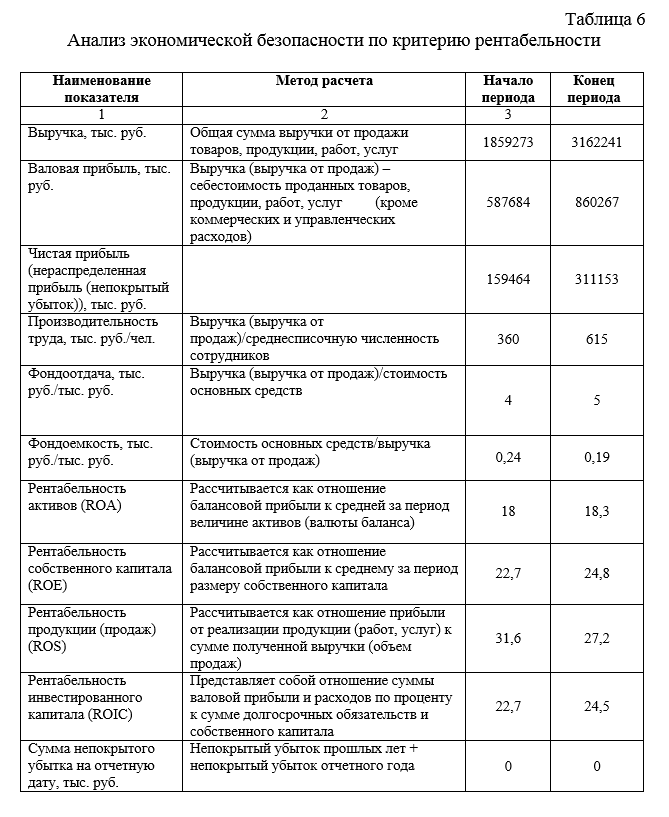 Таблица 6
Анализ экономической безопасности по критерию рентабельности

| Наименование показателя | Метод расчета | Начало периода | Конец периода |
|---|---|---|---|
| 1 | 2 | 3 | |
| Выручка, тыс. руб. | Общая сумма выручки от продажи товаров, продукции, работ, услуг | 1859273 | 3162241 |
| Валовая прибыль, тыс. руб. | Выручка (выручка от продаж) – себестоимость проданных товаров, продукции, работ, услуг (кроме коммерческих и управленческих расходов) | 587684 | 860267 |
| Чистая прибыль (нераспределенная прибыль (непокрытый убыток)), тыс. руб. | | 159464 | 311153 |
| Производительность труда, тыс. руб./чел. | Выручка (выручка от продаж)/среднесписочную численность сотрудников | 360 | 615 |
| Фондоотдача, тыс. руб./тыс. руб. | Выручка (выручка от продаж)/стоимость основных средств | 4 | 5 |
| Фондоемкость, тыс. руб./тыс. руб. | Стоимость основных средств/выручка (выручка от продаж) | 0,24 | 0,19 |
| Рентабельность активов (ROA) | Рассчитывается как отношение балансовой прибыли к средней за период величине активов (валюты баланса) | 18 | 18,3 |
| Рентабельность собственного капитала (ROE) | Рассчитывается как отношение балансовой прибыли к среднему за период размеру собственного капитала | 22,7 | 24,8 |
| Рентабельность продукции (продаж) (ROS) | Рассчитывается как отношение прибыли от реализации продукции (работ, услуг) к сумме полученной выручки (объем продаж) | 31,6 | 27,2 |
| Рентабельность инвестированного капитала (ROIC) | Представляет собой отношение суммы валовой прибыли и расходов по проценту к сумме долгосрочных обязательств и собственного капитала | 22,7 | 24,5 |
| Сумма непокрытого убытка на отчетную дату, тыс. руб. | Непокрытый убыток прошлых лет + непокрытый убыток отчетного года | 0 | 0 |